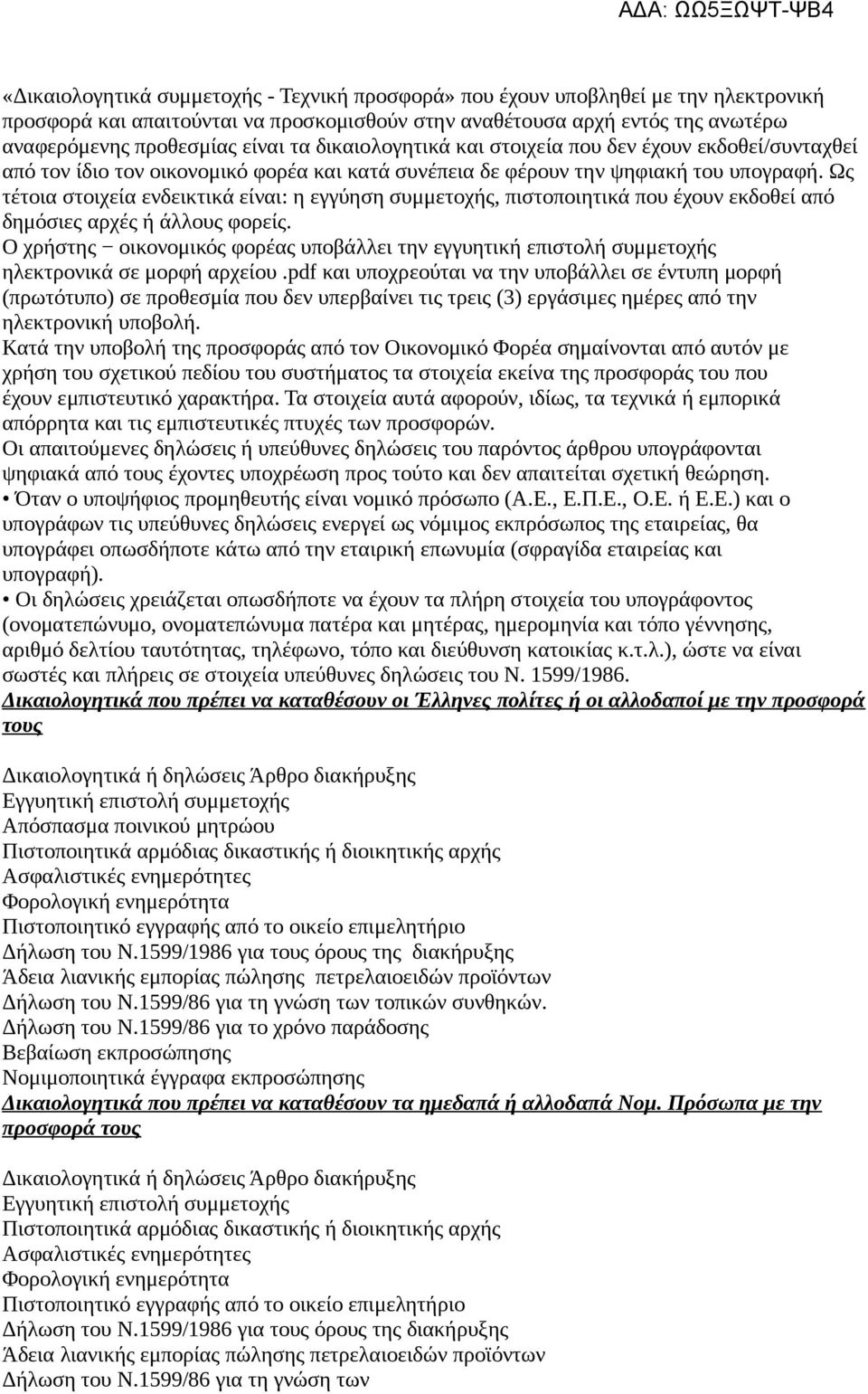 ΑΔΑ: ΩΩ5ΞΩΨΤ-ΨΒ4

«Δικαιολογητικά συμμετοχής - Τεχνική προσφορά» που έχουν υποβληθεί με την ηλεκτρονική προσφορά και απαιτούνται να προσκομισθούν στην αναθέτουσα αρχή εντός της ανωτέρω αναφερόμενης προθεσμίας είναι τα δικαιολογητικά και στοιχεία που δεν έχουν εκδοθεί/συνταχθεί από τον ίδιο τον οικονομικό φορέα και κατά συνέπεια δε φέρουν την ψηφιακή του υπογραφή. Ως τέτοια στοιχεία ενδεικτικά είναι: η εγγύηση συμμετοχής, πιστοποιητικά που έχουν εκδοθεί από δημόσιες αρχές ή άλλους φορείς.
Ο χρήστης − οικονομικός φορέας υποβάλλει την εγγυητική επιστολή συμμετοχής ηλεκτρονικά σε μορφή αρχείου .pdf και υποχρεούται να την υποβάλλει σε έντυπη μορφή (πρωτότυπο) σε προθεσμία που δεν υπερβαίνει τις τρεις (3) εργάσιμες ημέρες από την ηλεκτρονική υποβολή.
Κατά την υποβολή της προσφοράς από τον Οικονομικό Φορέα σημαίνονται από αυτόν με χρήση του σχετικού πεδίου του συστήματος τα στοιχεία εκείνα της προσφοράς του που έχουν εμπιστευτικό χαρακτήρα. Τα στοιχεία αυτά αφορούν, ιδίως, τα τεχνικά ή εμπορικά απόρρητα και τις εμπιστευτικές πτυχές των προσφορών.
Οι απαιτούμενες δηλώσεις ή υπεύθυνες δηλώσεις του παρόντος άρθρου υπογράφονται ψηφιακά από τους έχοντες υποχρέωση προς τούτο και δεν απαιτείται σχετική θεώρηση.
• Όταν ο υποψήφιος προμηθευτής είναι νομικό πρόσωπο (Α.Ε., Ε.Π.Ε., Ο.Ε. ή Ε.Ε.) και ο υπογράφων τις υπεύθυνες δηλώσεις ενεργεί ως νόμιμος εκπρόσωπος της εταιρείας, θα υπογράφει οπωσδήποτε κάτω από την εταιρική επωνυμία (σφραγίδα εταιρείας και υπογραφή).
• Οι δηλώσεις χρειάζεται οπωσδήποτε να έχουν τα πλήρη στοιχεία του υπογράφοντος (ονοματεπώνυμο, ονοματεπώνυμα πατέρα και μητέρας, ημερομηνία και τόπο γέννησης, αριθμό δελτίου ταυτότητας, τηλέφωνο, τόπο και διεύθυνση κατοικίας κ.τ.λ.), ώστε να είναι σωστές και πλήρεις σε στοιχεία υπεύθυνες δηλώσεις του Ν. 1599/1986.
Δικαιολογητικά που πρέπει να καταθέσουν οι Έλληνες πολίτες ή οι αλλοδαποί με την προσφορά τους

Δικαιολογητικά ή δηλώσεις Άρθρο διακήρυξης
Εγγυητική επιστολή συμμετοχής
Απόσπασμα ποινικού μητρώου
Πιστοποιητικά αρμόδιας δικαστικής ή διοικητικής αρχής
Ασφαλιστικές ενημερότητες
Φορολογική ενημερότητα
Πιστοποιητικό εγγραφής από το οικείο επιμελητήριο
Δήλωση του Ν.1599/1986 για τους όρους της διακήρυξης
Άδεια λιανικής εμπορίας πώλησης πετρελαιοειδών προϊόντων
Δήλωση του Ν.1599/86 για τη γνώση των τοπικών συνθηκών.
Δήλωση του Ν.1599/86 για το χρόνο παράδοσης
Βεβαίωση εκπροσώπησης
Νομιμοποιητικά έγγραφα εκπροσώπησης
Δικαιολογητικά που πρέπει να καταθέσουν τα ημεδαπά ή αλλοδαπά Νομ. Πρόσωπα με την προσφορά τους

Δικαιολογητικά ή δηλώσεις Άρθρο διακήρυξης
Εγγυητική επιστολή συμμετοχής
Πιστοποιητικά αρμόδιας δικαστικής ή διοικητικής αρχής
Ασφαλιστικές ενημερότητες
Φορολογική ενημερότητα
Πιστοποιητικό εγγραφής από το οικείο επιμελητήριο
Δήλωση του Ν.1599/1986 για τους όρους της διακήρυξης
Άδεια λιανικής εμπορίας πώλησης πετρελαιοειδών προϊόντων
Δήλωση του Ν.1599/86 για τη γνώση των